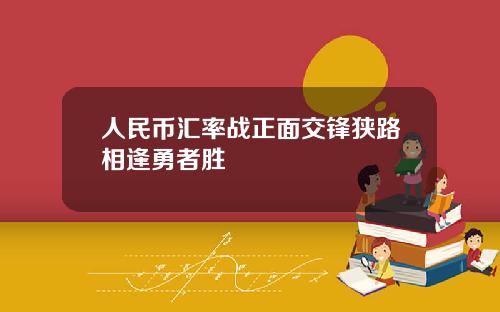 人民币汇率战正面交锋狭路相逢勇者胜